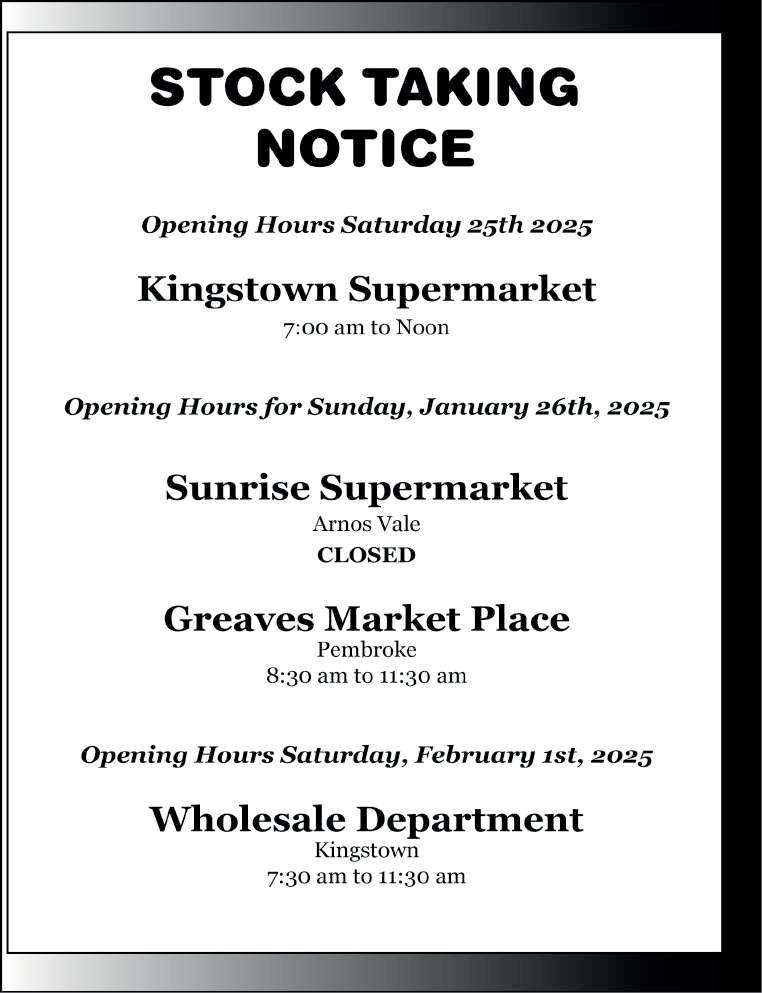 STOCK TAKING NOTICE

Opening Hours Saturday 25th 2025

Kingstown Supermarket
7:00 am to Noon

Opening Hours for Sunday, January 26th, 2025

Sunrise Supermarket
Arnos Vale
CLOSED

Greaves Market Place
Pembroke
8:30 am to 11:30 am

Opening Hours Saturday, February 1st, 2025

Wholesale Department
Kingstown
7:30 am to 11:30 am